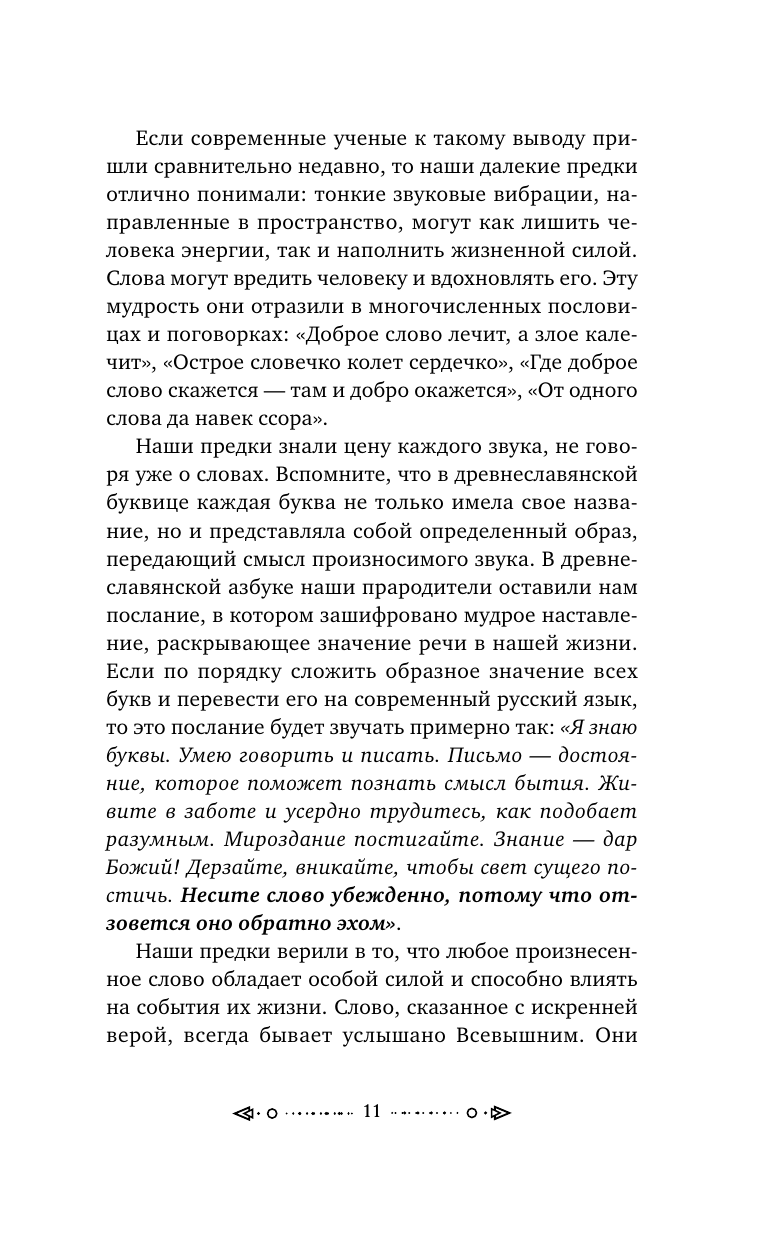 Если современные ученые к такому выводу пришли сравнительно недавно, то наши далекие предки отлично понимали: тонкие звуковые вибрации, направленные в пространство, могут как лишить человека энергии, так и наполнить жизненной силой. Слова могут вредить человеку и вдохновлять его. Эту мудрость они отразили в многочисленных пословицах и поговорках: «Доброе слово лечит, а злое калечит», «Острое словечко колет сердечко», «Где доброе слово скажется — там и добро окажется», «От одного слова да навек ссора».

Наши предки знали цену каждого звука, не говоря уже о словах. Вспомните, что в древнеславянской буквице каждая буква не только имела свое название, но и представляла собой определенный образ, передающий смысл произносимого звука. В древнеславянской азбуке наши прародители оставили нам послание, в котором зашифровано мудрое наставление, раскрывающее значение речи в нашей жизни. Если по порядку сложить образное значение всех букв и перевести его на современный русский язык, то это послание будет звучать примерно так: «Я знаю буквы. Умею говорить и писать. Письмо — достояние, которое поможет познать смысл бытия. Живите в заботе и усердно трудитесь, как подобает разумным. Мироздание постигайте. Знание — дар Божий! Дерзайте, вникайте, чтобы свет сущего постичь. Несите слово убежденно, потому что отзовется оно обратно эхом».

Наши предки верили в то, что любое произнесенное слово обладает особой силой и способно влиять на события их жизни. Слово, сказанное с искренней верой, всегда бывает услышано Всевышним. Они

11